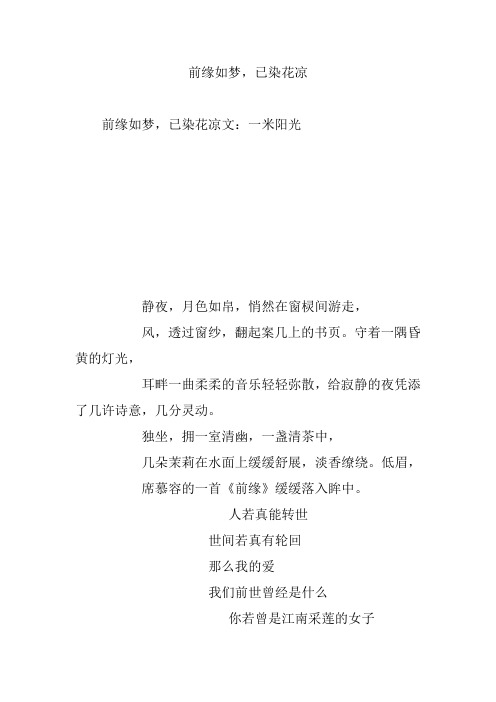 前缘如梦，已染花凉

前缘如梦，已染花凉文：一米阳光

静夜，月色如帛，悄然在窗棂间游走，

风，透过窗纱，翻起案几上的书页。守着一隅昏黄的灯光，

耳畔一曲柔柔的音乐轻轻弥散，给寂静的夜凭添了几许诗意，几分灵动。

独坐，拥一室清幽，一盏清茶中，

几朵茉莉在水面上缓缓舒展，淡香缭绕。低眉，

席慕容的一首《前缘》缓缓落入眸中。

人若真能转世

世间若真有轮回

那么我的爱

我们前世曾经是什么

你若曾是江南采莲的女子